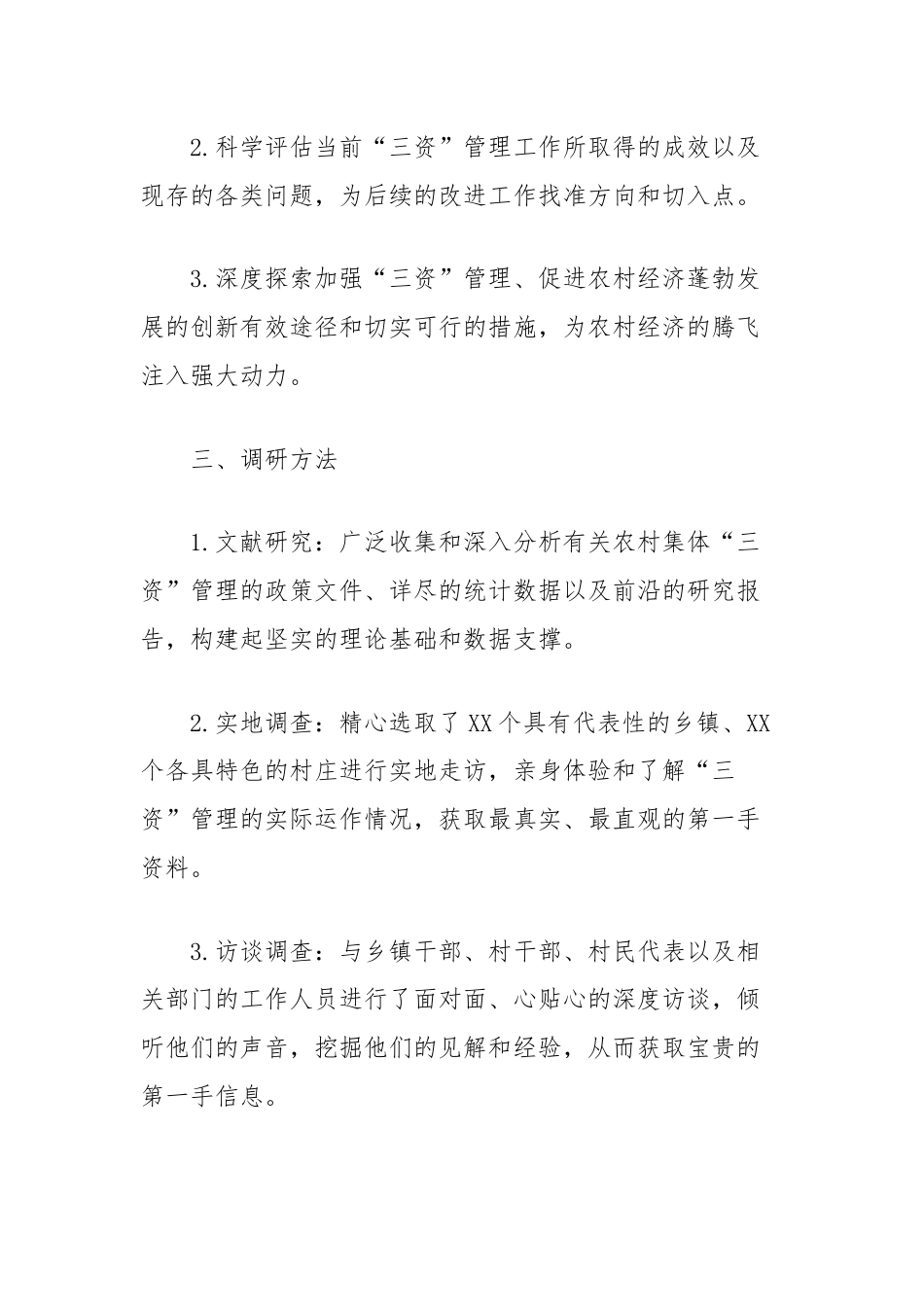 2.科学评估当前“三资”管理工作所取得的成效以及现存的各类问题，为后续的改进工作找准方向和切入点。

3.深度探索加强“三资”管理、促进农村经济蓬勃发展的创新有效途径和切实可行的措施，为农村经济的腾飞注入强大动力。

三、调研方法

1.文献研究：广泛收集和深入分析有关农村集体“三资”管理的政策文件、详尽的统计数据以及前沿的研究报告，构建起坚实的理论基础和数据支撑。

2.实地调查：精心选取了XX个具有代表性的乡镇、XX个各具特色的村庄进行实地走访，亲身体验和了解“三资”管理的实际运作情况，获取最真实、最直观的第一手资料。

3.访谈调查：与乡镇干部、村干部、村民代表以及相关部门的工作人员进行了面对面、心贴心的深度访谈，倾听他们的声音，挖掘他们的见解和经验，从而获取宝贵的第一手信息。